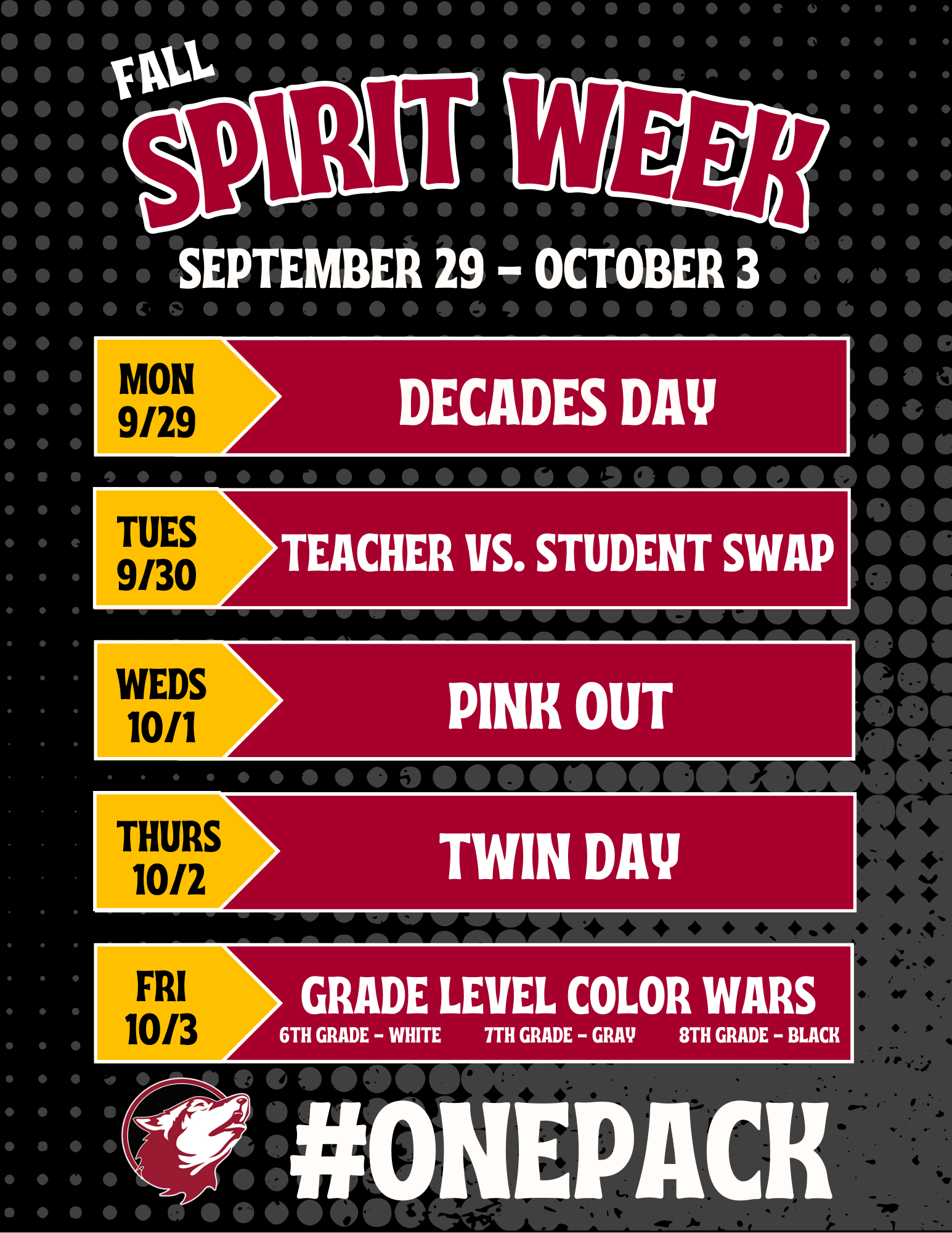 FALL
SPIRIT WEEK

SEPTEMBER 29 - OCTOBER 3

MON
9/29

DECADES DAY

TUES
9/30

TEACHER VS. STUDENT SWAP

WEDS
10/1

PINK OUT

THURS
10/2

TWIN DAY

FRI
10/3

GRADE LEVEL COLOR WARS

6TH GRADE - WHITE 7TH GRADE - GRAY 8TH GRADE - BLACK

#ONEPACK